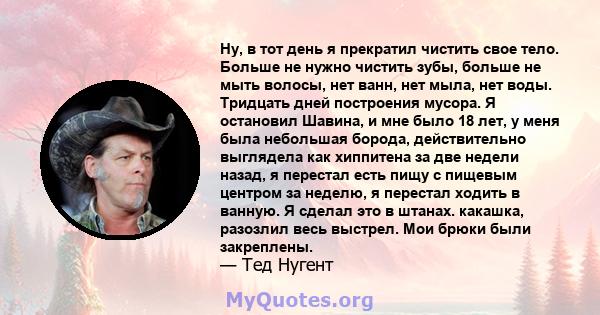 Ну, в тот день я прекратил чистить свое тело. Больше не нужно чистить зубы, больше не мыть волосы, нет ванн, нет мыла, нет воды. Тридцать дней построения мусора. Я остановил Шавина, и мне было 18 лет, у меня была небольшая борода, действительно выглядела как хиппитена за две недели назад, я перестал есть пищу с пищевым центром за неделю, я перестал ходить в ванную. Я сделал это в штанах. какашка, разозлил весь выстрел. Мои брюки были закреплены.
— Тед Нугент

MyQuotes.org